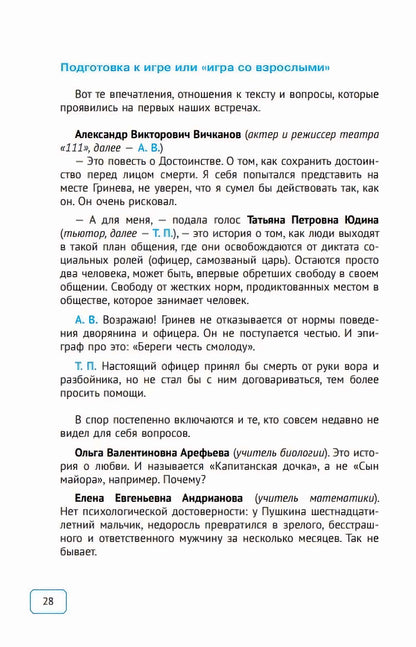 Подготовка к игре или «игра со взрослыми»

Вот те впечатления, отношения к тексту и вопросы, которые проявились на первых наших встречах.

Александр Викторович Вичканов (актер и режиссер театра «111», далее — А. В.)
— Это повесть о Достоинстве. О том, как сохранить достоинство перед лицом смерти. Я себя попытался представить на месте Гринева, не уверен, что я сумел бы действовать так, как он. Он очень рисковал.

— А для меня, — подала голос Татьяна Петровна Юдина (тьютор, далее — Т. П.), — это история о том, как люди выходят в такой план общения, где они освобождаются от диктата социальных ролей (офицер, самозваный царь). Остаются просто два человека, может быть, впервые обретших свободу в своем общении. Свободу от жестких норм, продиктованных местом в обществе, которое занимает человек.

А. В. Возражаю! Гринев не отказывается от нормы поведения дворянина и офицера. Он не поступается честью. И эпиграф про это: «Береги честь смолоду».

Т. П. Настоящий офицер принял бы смерть от руки вора и разбойника, но не стал бы с ним договариваться, тем более просить помощи.

В спор постепенно включаются и те, кто совсем недавно не видел для себя вопросов.

Ольга Валентиновна Арефьева (учитель биологии). Это история о любви. И называется «Капитанская дочка», а не «Сын майора», например. Почему?

Елена Евгеньевна Андрианова (учитель математики). Нет психологической достоверности: у Пушкина шестнадцатилетний мальчик, недоросль превратился в зрелого, бесстрашного и ответственного мужчину за несколько месяцев. Так не бывает.

28